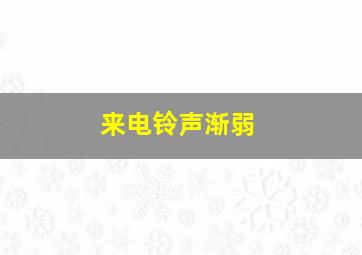 来电铃声渐弱